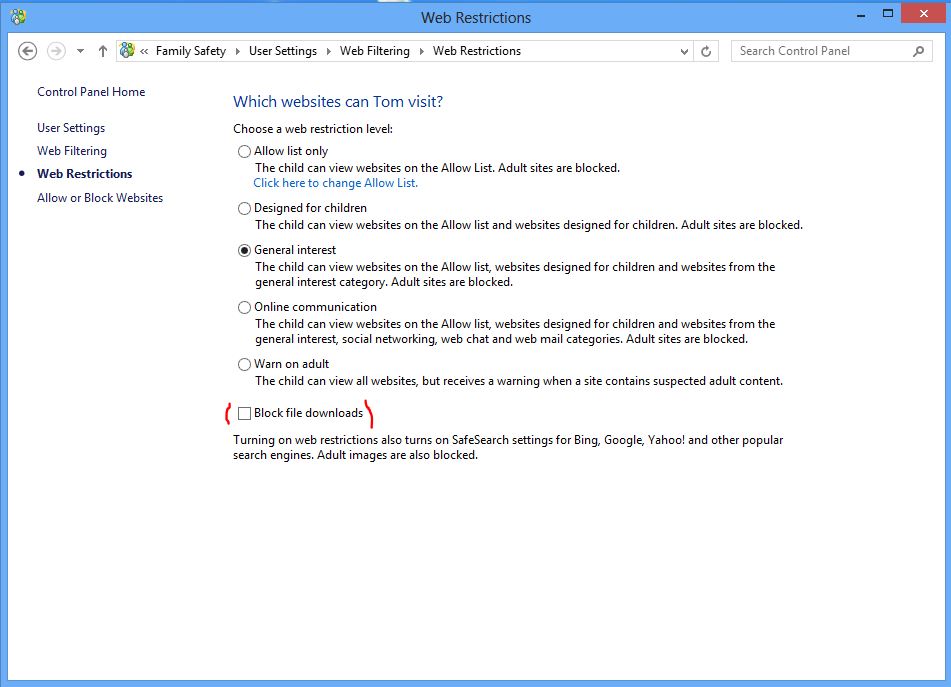 Web Restrictions

« Family Safety ▸ User Settings ▸ Web Filtering ▸ Web Restrictions

Search Control Panel

Control Panel Home

User Settings

Web Filtering

Web Restrictions

Allow or Block Websites

Which websites can Tom visit?

Choose a web restriction level:

Allow list only
The child can view websites on the Allow List. Adult sites are blocked.
Click here to change Allow List.

Designed for children
The child can view websites on the Allow list and websites designed for children. Adult sites are blocked.

General interest
The child can view websites on the Allow list, websites designed for children and websites from the general interest category. Adult sites are blocked.

Online communication
The child can view websites on the Allow list, websites designed for children and websites from the general interest, social networking, web chat and web mail categories. Adult sites are blocked.

Warn on adult
The child can view all websites, but receives a warning when a site contains suspected adult content.

Block file downloads

Turning on web restrictions also turns on SafeSearch settings for Bing, Google, Yahoo! and other popular search engines. Adult images are also blocked.